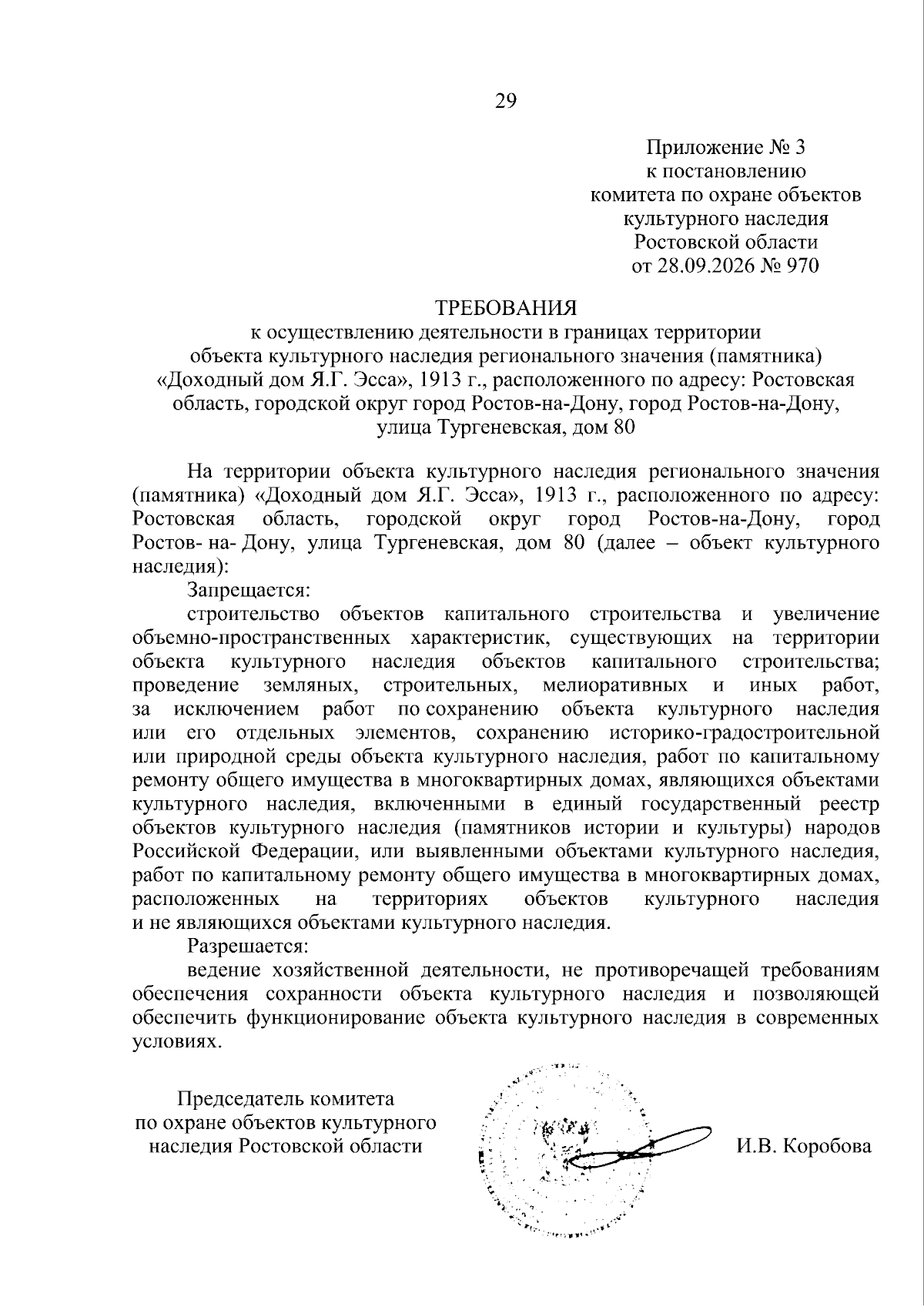 29

Приложение № 3
к постановлению
комитета по охране объектов
культурного наследия
Ростовской области
от 28.09.2026 № 970

ТРЕБОВАНИЯ
к осуществлению деятельности в границах территории
объекта культурного наследия регионального значения (памятника)
«Доходный дом Я.Г. Эсса», 1913 г., расположенного по адресу: Ростовская
область, городской округ город Ростов-на-Дону, город Ростов-на-Дону,
улица Тургеневская, дом 80

На территории объекта культурного наследия регионального значения (памятника) «Доходный дом Я.Г. Эсса», 1913 г., расположенного по адресу: Ростовская область, городской округ город Ростов-на-Дону, город Ростов- на- Дону, улица Тургеневская, дом 80 (далее – объект культурного наследия):

Запрещается:

строительство объектов капитального строительства и увеличение объемно-пространственных характеристик, существующих на территории объекта культурного наследия объектов капитального строительства; проведение земляных, строительных, мелиоративных и иных работ, за исключением работ по сохранению объекта культурного наследия или его отдельных элементов, сохранению историко-градостроительной или природной среды объекта культурного наследия, работ по капитальному ремонту общего имущества в многоквартирных домах, являющихся объектами культурного наследия, включенными в единый государственный реестр объектов культурного наследия (памятников истории и культуры) народов Российской Федерации, или выявленными объектами культурного наследия, работ по капитальному ремонту общего имущества в многоквартирных домах, расположенных на территориях объектов культурного наследия и не являющихся объектами культурного наследия.

Разрешается:

ведение хозяйственной деятельности, не противоречащей требованиям обеспечения сохранности объекта культурного наследия и позволяющей обеспечить функционирование объекта культурного наследия в современных условиях.

Председатель комитета
по охране объектов культурного
наследия Ростовской области

И.В. Коробова